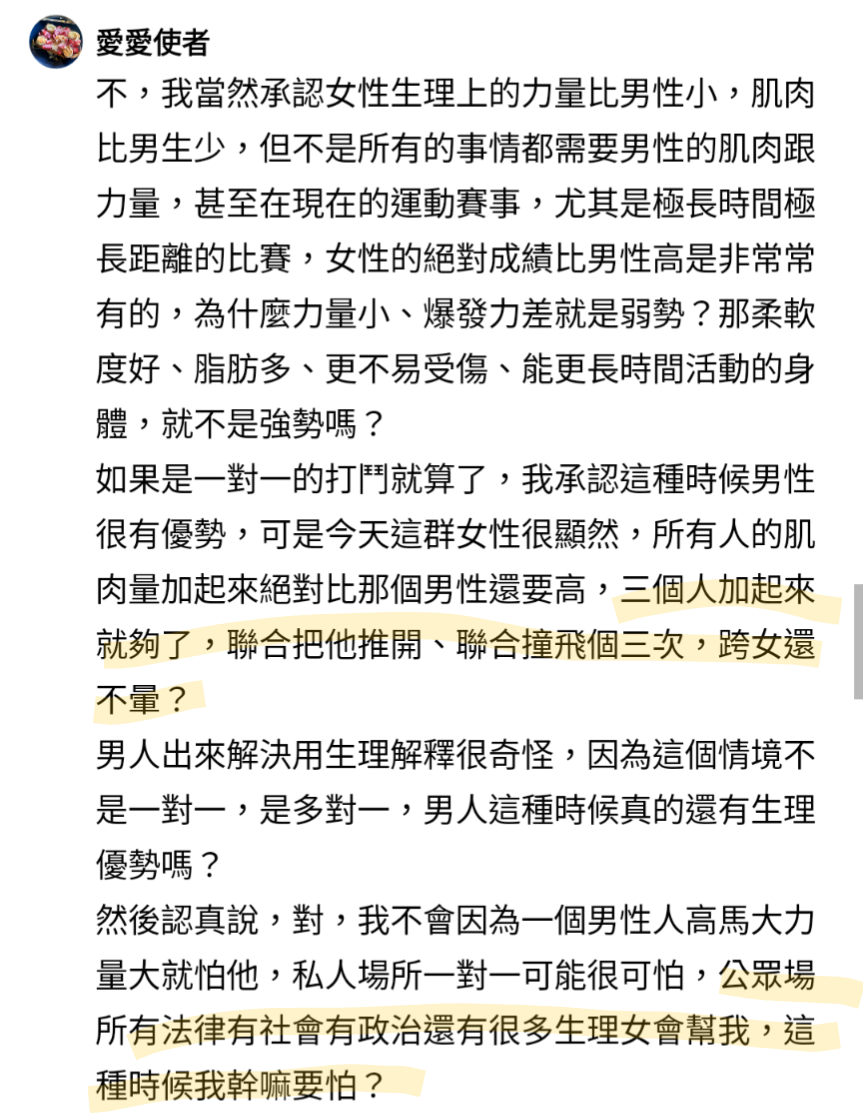 愛愛使者

不，我當然承認女性生理上的力量比男性小，肌肉比男生少，但不是所有的事情都需要男性的肌肉跟力量，甚至在現在的運動賽事，尤其是極長時間極長距離的比賽，女性的絕對成績比男性高是非常常有的，為什麼力量小、爆發力差就是弱勢？那柔軟度好、脂肪多、更不易受傷、能更長時間活動的身體，就不是強勢嗎？

如果是一對一的打鬥就算了，我承認這種時候男性很有優勢，可是今天這群女性很顯然，所有人的肌肉量加起來絕對比那個男性還要高，三個人加起來就夠了，聯合把他推開、聯合撞飛個三次，跨女還不暈？

男人出來解決用生理解釋很奇怪，因為這個情境不是一對一，是多對一，男人這種時候真的還有生理優勢嗎？

然後認真說，對，我不會因為一個男性人高馬大力量大就怕他，私人場所一對一可能很可怕，公眾場所有法律有社會有政治還有很多生理女會幫我，這種時候我幹嘛要怕？